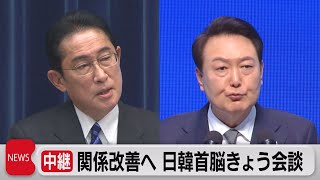 NEWS

中継 関係改善へ 日韓首脳きょう会談